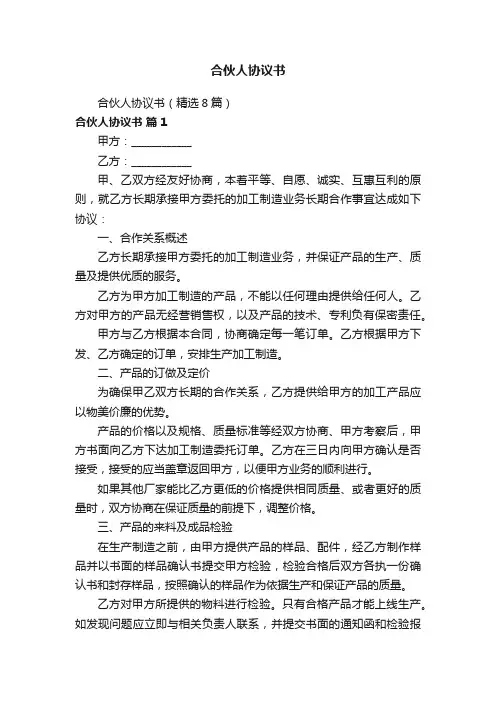 合伙人协议书

合伙人协议书（精选8篇）

合伙人协议书 篇1

甲方：__________

乙方：__________

甲、乙双方经友好协商，本着平等、自愿、诚实、互惠互利的原则，就乙方长期承接甲方委托的加工制造业务长期合作事宜达成如下协议：

一、合作关系概述

乙方长期承接甲方委托的加工制造业务，并保证产品的生产、质量及提供优质的服务。

乙方为甲方加工制造的产品，不能以任何理由提供给任何人。乙方对甲方的产品无经营销售权，以及产品的技术、专利负有保密责任。

甲方与乙方根据本合同，协商确定每一笔订单。乙方根据甲方下发、乙方确定的订单，安排生产加工制造。

二、产品的订做及定价

为确保甲乙双方长期的合作关系，乙方提供给甲方的加工产品应以物美价廉的优势。

产品的价格以及规格、质量标准等经双方协商、甲方考察后，甲方书面向乙方下达加工制造委托订单。乙方在三日内向甲方确认是否接受，接受的应当盖章返回甲方，以便甲方业务的顺利进行。

如果其他厂家能比乙方更低的价格提供相同质量、或者更好的质量时，双方协商在保证质量的前提下，调整价格。

三、产品的来料及成品检验

在生产制造之前，由甲方提供产品的样品、配件，经乙方制作样品并以书面的样品确认书提交甲方检验，检验合格后双方各执一份确认书和封存样品，按照确认的样品作为依据生产和保证产品的质量。

乙方对甲方所提供的物料进行检验。只有合格产品才能上线生产。如发现问题应立即与相关负责人联系，并提交书面的通知函和检验报